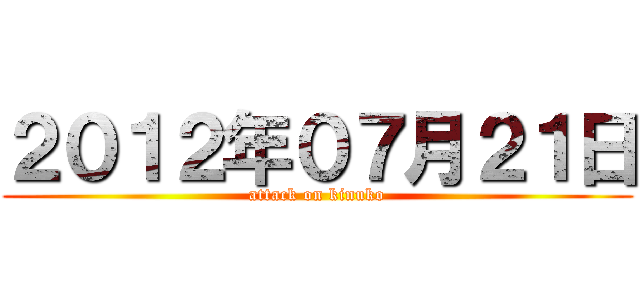 ２０１２年０７月２１日
attack on kinuko